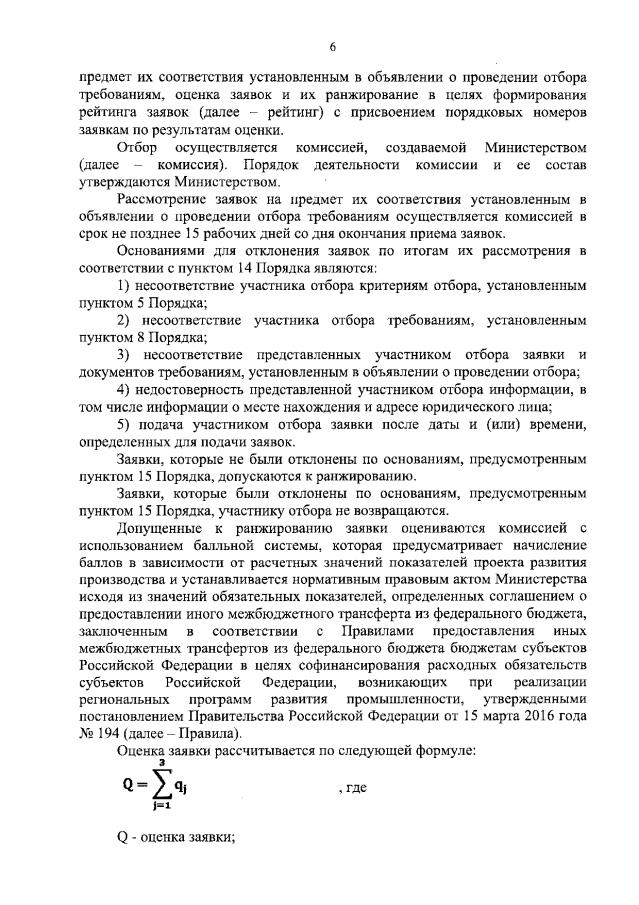 6

предмет их соответствия установленным в объявлении о проведении отбора требованиям, оценка заявок и их ранжирование в целях формирования рейтинга заявок (далее – рейтинг) с присвоением порядковых номеров заявкам по результатам оценки.

Отбор осуществляется комиссией, создаваемой Министерством (далее – комиссия). Порядок деятельности комиссии и ее состав утверждаются Министерством.

Рассмотрение заявок на предмет их соответствия установленным в объявлении о проведении отбора требованиям осуществляется комиссией в срок не позднее 15 рабочих дней со дня окончания приема заявок.

Основаниями для отклонения заявок по итогам их рассмотрения в соответствии с пунктом 14 Порядка являются:

1) несоответствие участника отбора критериям отбора, установленным пунктом 5 Порядка;

2) несоответствие участника отбора требованиям, установленным пунктом 8 Порядка;

3) несоответствие представленных участником отбора заявки и документов требованиям, установленным в объявлении о проведении отбора;

4) недостоверность представленной участником отбора информации, в том числе информации о месте нахождения и адресе юридического лица;

5) подача участником отбора заявки после даты и (или) времени, определенных для подачи заявок.

Заявки, которые не были отклонены по основаниям, предусмотренным пунктом 15 Порядка, допускаются к ранжированию.

Заявки, которые были отклонены по основаниям, предусмотренным пунктом 15 Порядка, участнику отбора не возвращаются.

Допущенные к ранжированию заявки оцениваются комиссией с использованием балльной системы, которая предусматривает начисление баллов в зависимости от расчетных значений показателей проекта развития производства и устанавливается нормативным правовым актом Министерства исходя из значений обязательных показателей, определенных соглашением о предоставлении иного межбюджетного трансферта из федерального бюджета, заключенным в соответствии с Правилами предоставления иных межбюджетных трансфертов из федерального бюджета бюджетам субъектов Российской Федерации в целях софинансирования расходных обязательств субъектов Российской Федерации, возникающих при реализации региональных программ развития промышленности, утвержденными постановлением Правительства Российской Федерации от 15 марта 2016 года № 194 (далее – Правила).

Оценка заявки рассчитывается по следующей формуле:

$Q = \sum_{j=1}^{3} q_j$ , где

Q - оценка заявки;